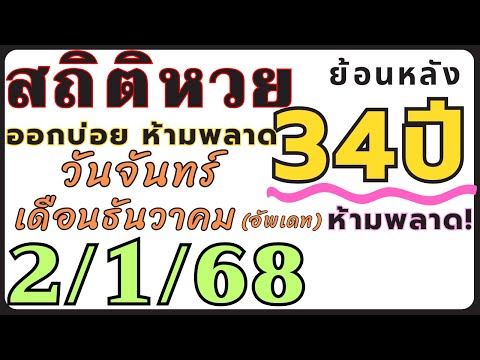 สถิติหวย

ย้อนหลัง

ออกบ่อย ห้ามพลาด

34ปี

วันจันทร์

เดือนธันวาคม (อัพเดท) ห้ามพลาด!

2/1/68